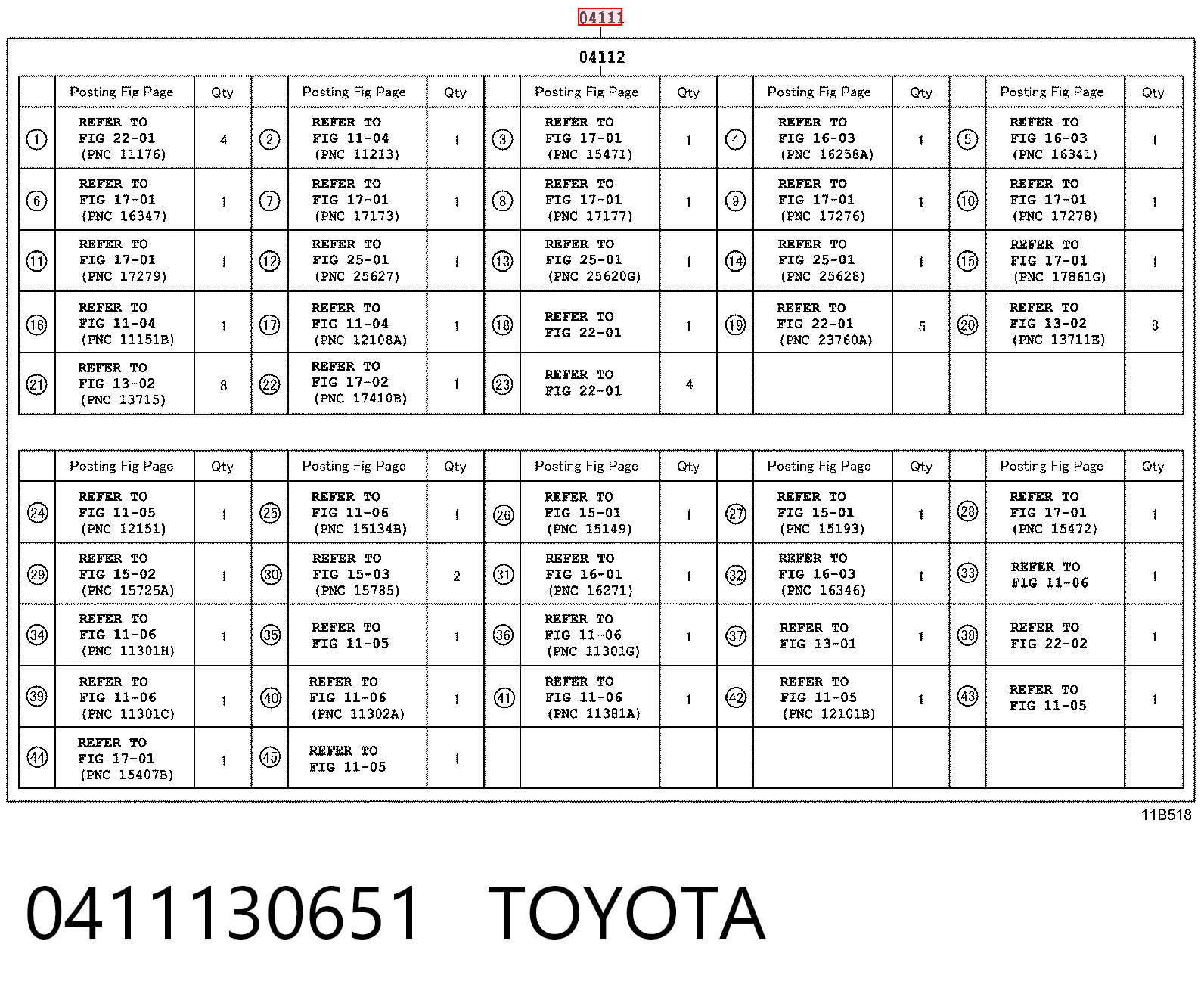 04111

04112

| | Posting Fig Page | Qty | | Posting Fig Page | Qty | | Posting Fig Page | Qty | | Posting Fig Page | Qty | | Posting Fig Page | Qty |
|---|---|---|---|---|---|---|---|---|---|---|---|---|---|---|
| ① | REFER TO FIG 22-01 (PNC 11176) | 4 | ② | REFER TO FIG 11-04 (PNC 11213) | 1 | ③ | REFER TO FIG 17-01 (PNC 15471) | 1 | ④ | REFER TO FIG 16-03 (PNC 16258A) | 1 | ⑤ | REFER TO FIG 16-03 (PNC 16341) | 1 |
| ⑥ | REFER TO FIG 17-01 (PNC 16347) | 1 | ⑦ | REFER TO FIG 17-01 (PNC 17173) | 1 | ⑧ | REFER TO FIG 17-01 (PNC 17177) | 1 | ⑨ | REFER TO FIG 17-01 (PNC 17276) | 1 | ⑩ | REFER TO FIG 17-01 (PNC 17278) | 1 |
| ⑪ | REFER TO FIG 17-01 (PNC 17279) | 1 | ⑫ | REFER TO FIG 25-01 (PNC 25627) | 1 | ⑬ | REFER TO FIG 25-01 (PNC 25620G) | 1 | ⑭ | REFER TO FIG 25-01 (PNC 25628) | 1 | ⑮ | REFER TO FIG 17-01 (PNC 17861G) | 1 |
| ⑯ | REFER TO FIG 11-04 (PNC 11151B) | 1 | ⑰ | REFER TO FIG 11-04 (PNC 12108A) | 1 | ⑱ | REFER TO FIG 22-01 | 1 | ⑲ | REFER TO FIG 22-01 (PNC 23760A) | 5 | ⑳ | REFER TO FIG 13-02 (PNC 13711E) | 8 |
| ㉑ | REFER TO FIG 13-02 (PNC 13715) | 8 | ㉒ | REFER TO FIG 17-02 (PNC 17410B) | 1 | ㉓ | REFER TO FIG 22-01 | 4 | | | | | | |

| | Posting Fig Page | Qty | | Posting Fig Page | Qty | | Posting Fig Page | Qty | | Posting Fig Page | Qty | | Posting Fig Page | Qty |
|---|---|---|---|---|---|---|---|---|---|---|---|---|---|---|
| ㉔ | REFER TO FIG 11-05 (PNC 12151) | 1 | ㉕ | REFER TO FIG 11-06 (PNC 15134B) | 1 | ㉖ | REFER TO FIG 15-01 (PNC 15149) | 1 | ㉗ | REFER TO FIG 15-01 (PNC 15193) | 1 | ㉘ | REFER TO FIG 17-01 (PNC 15472) | 1 |
| ㉙ | REFER TO FIG 15-02 (PNC 15725A) | 1 | ㉚ | REFER TO FIG 15-03 (PNC 15785) | 2 | ㉛ | REFER TO FIG 16-01 (PNC 16271) | 1 | ㉜ | REFER TO FIG 16-03 (PNC 16346) | 1 | ㉝ | REFER TO FIG 11-06 | 1 |
| ㉞ | REFER TO FIG 11-06 (PNC 11301H) | 1 | ㉟ | REFER TO FIG 11-05 | 1 | ㊱ | REFER TO FIG 11-06 (PNC 11301G) | 1 | ㊲ | REFER TO FIG 13-01 | 1 | ㊳ | REFER TO FIG 22-02 | 1 |
| ㊴ | REFER TO FIG 11-06 (PNC 11301C) | 1 | ㊵ | REFER TO FIG 11-06 (PNC 11302A) | 1 | ㊶ | REFER TO FIG 11-06 (PNC 11381A) | 1 | ㊷ | REFER TO FIG 11-05 (PNC 12101B) | 1 | ㊸ | REFER TO FIG 11-05 | 1 |
| ㊹ | REFER TO FIG 17-01 (PNC 15407B) | 1 | ㊺ | REFER TO FIG 11-05 | 1 | | | | | | | | | |

11B518

0411130651 TOYOTA